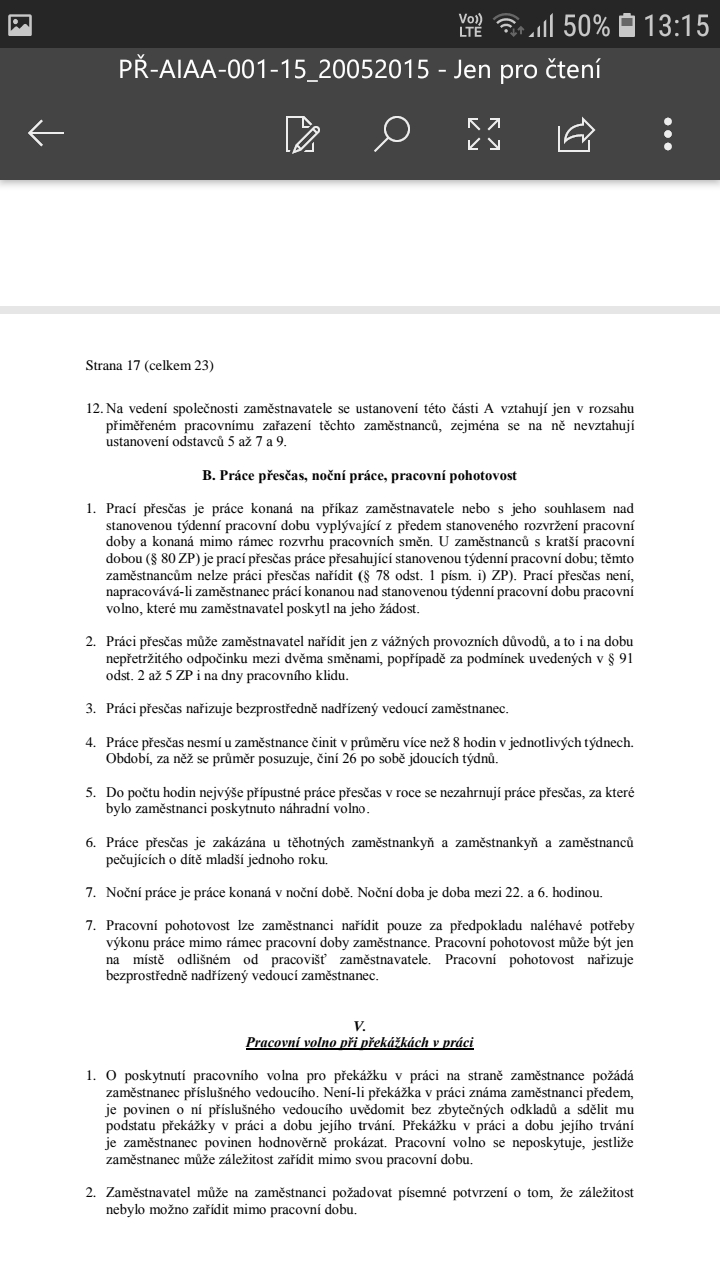 Vo) LTE 50% 13:15

PŘ-AIAA-001-15_20052015 - Jen pro čtení

Strana 17 (celkem 23)

12. Na vedení společnosti zaměstnavatele se ustanovení této části A vztahují jen v rozsahu přiměřeném pracovnímu zařazení těchto zaměstnanců, zejména se na ně nevztahují ustanovení odstavců 5 až 7 a 9.

B. Práce přesčas, noční práce, pracovní pohotovost

1. Prací přesčas je práce konaná na příkaz zaměstnavatele nebo s jeho souhlasem nad stanovenou týdenní pracovní dobu vyplývající z předem stanoveného rozvržení pracovní doby a konaná mimo rámec rozvrhu pracovních směn. U zaměstnanců s kratší pracovní dobou (§ 80 ZP) je prací přesčas práce přesahující stanovenou týdenní pracovní dobu; těmto zaměstnancům nelze práci přesčas nařídit (§ 78 odst. 1 písm. i) ZP). Prací přesčas není, napracovává-li zaměstnanec prací konanou nad stanovenou týdenní pracovní dobu pracovní volno, které mu zaměstnavatel poskytl na jeho žádost.

2. Práci přesčas může zaměstnavatel nařídit jen z vážných provozních důvodů, a to i na dobu nepřetržitého odpočinku mezi dvěma směnami, popřípadě za podmínek uvedených v § 91 odst. 2 až 5 ZP i na dny pracovního klidu.

3. Práci přesčas nařizuje bezprostředně nadřízený vedoucí zaměstnanec.

4. Práce přesčas nesmí u zaměstnance činit v průměru více než 8 hodin v jednotlivých týdnech. Období, za něž se průměr posuzuje, činí 26 po sobě jdoucích týdnů.

5. Do počtu hodin nejvýše přípustné práce přesčas v roce se nezahrnují práce přesčas, za které bylo zaměstnanci poskytnuto náhradní volno.

6. Práce přesčas je zakázána u těhotných zaměstnankyň a zaměstnankyň a zaměstnanců pečujících o dítě mladší jednoho roku.

7. Noční práce je práce konaná v noční době. Noční doba je doba mezi 22. a 6. hodinou.

7. Pracovní pohotovost lze zaměstnanci nařídit pouze za předpokladu naléhavé potřeby výkonu práce mimo rámec pracovní doby zaměstnance. Pracovní pohotovost může být jen na místě odlišném od pracovišť zaměstnavatele. Pracovní pohotovost nařizuje bezprostředně nadřízený vedoucí zaměstnanec.

V.
Pracovní volno při překážkách v práci

1. O poskytnutí pracovního volna pro překážku v práci na straně zaměstnance požádá zaměstnanec příslušného vedoucího. Není-li překážka v práci známa zaměstnanci předem, je povinen o ní příslušného vedoucího uvědomit bez zbytečných odkladů a sdělit mu podstatu překážky v práci a dobu jejího trvání. Překážku v práci a dobu jejího trvání je zaměstnanec povinen hodnověrně prokázat. Pracovní volno se neposkytuje, jestliže zaměstnanec může záležitost zařídit mimo svou pracovní dobu.

2. Zaměstnavatel může na zaměstnanci požadovat písemné potvrzení o tom, že záležitost nebylo možno zařídit mimo pracovní dobu.